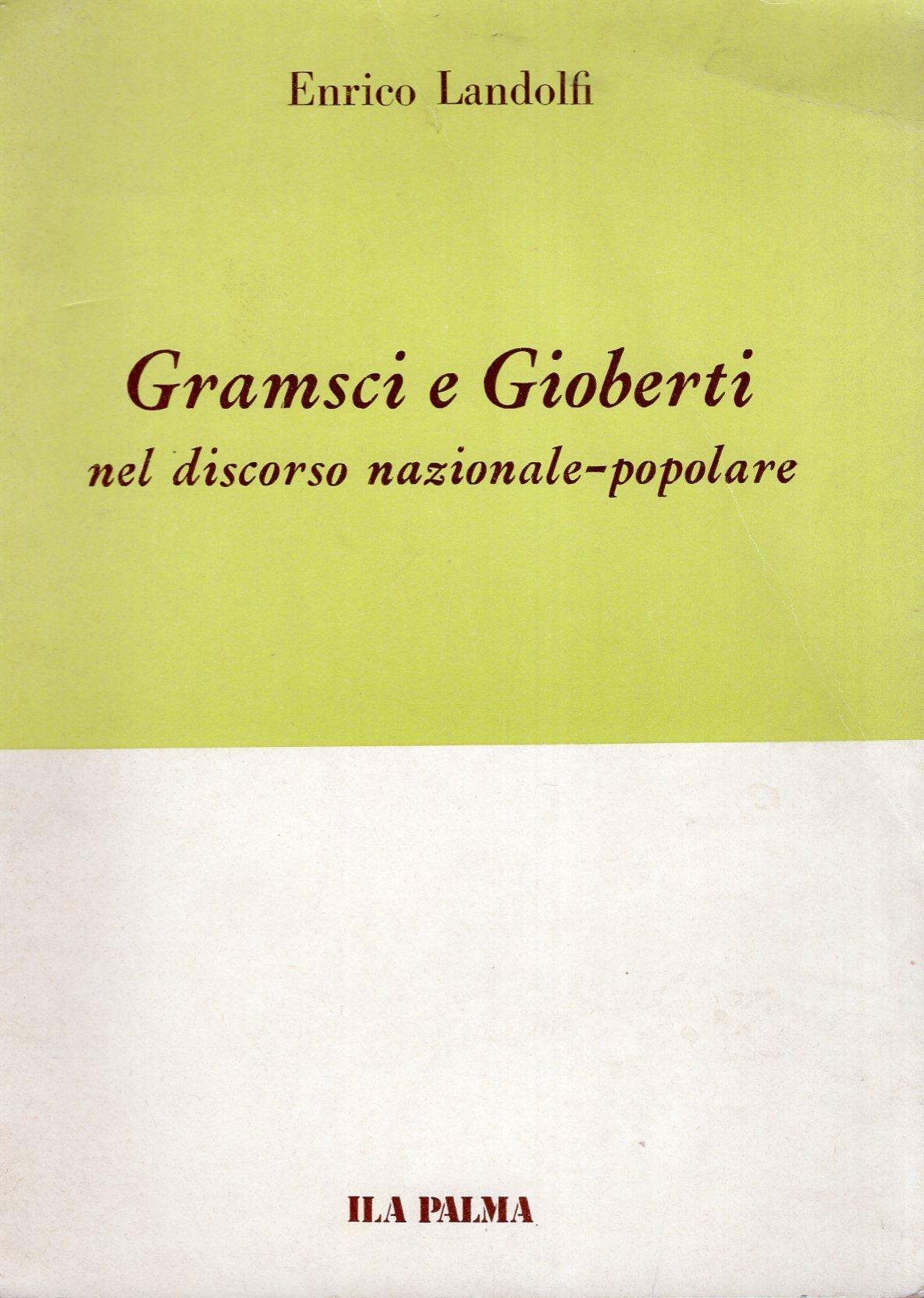 Enrico Landolfi

Gramsci e Gioberti
nel discorso nazionale-popolare

ILA PALMA